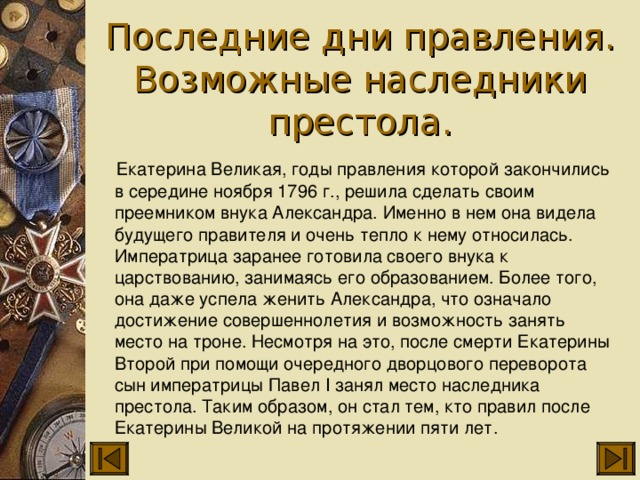 Последние дни правления. Возможные наследники престола.

Екатерина Великая, годы правления которой закончились в середине ноября 1796 г., решила сделать своим преемником внука Александра. Именно в нем она видела будущего правителя и очень тепло к нему относилась. Императрица заранее готовила своего внука к царствованию, занимаясь его образованием. Более того, она даже успела женить Александра, что означало достижение совершеннолетия и возможность занять место на троне. Несмотря на это, после смерти Екатерины Второй при помощи очередного дворцового переворота сын императрицы Павел I занял место наследника престола. Таким образом, он стал тем, кто правил после Екатерины Великой на протяжении пяти лет.